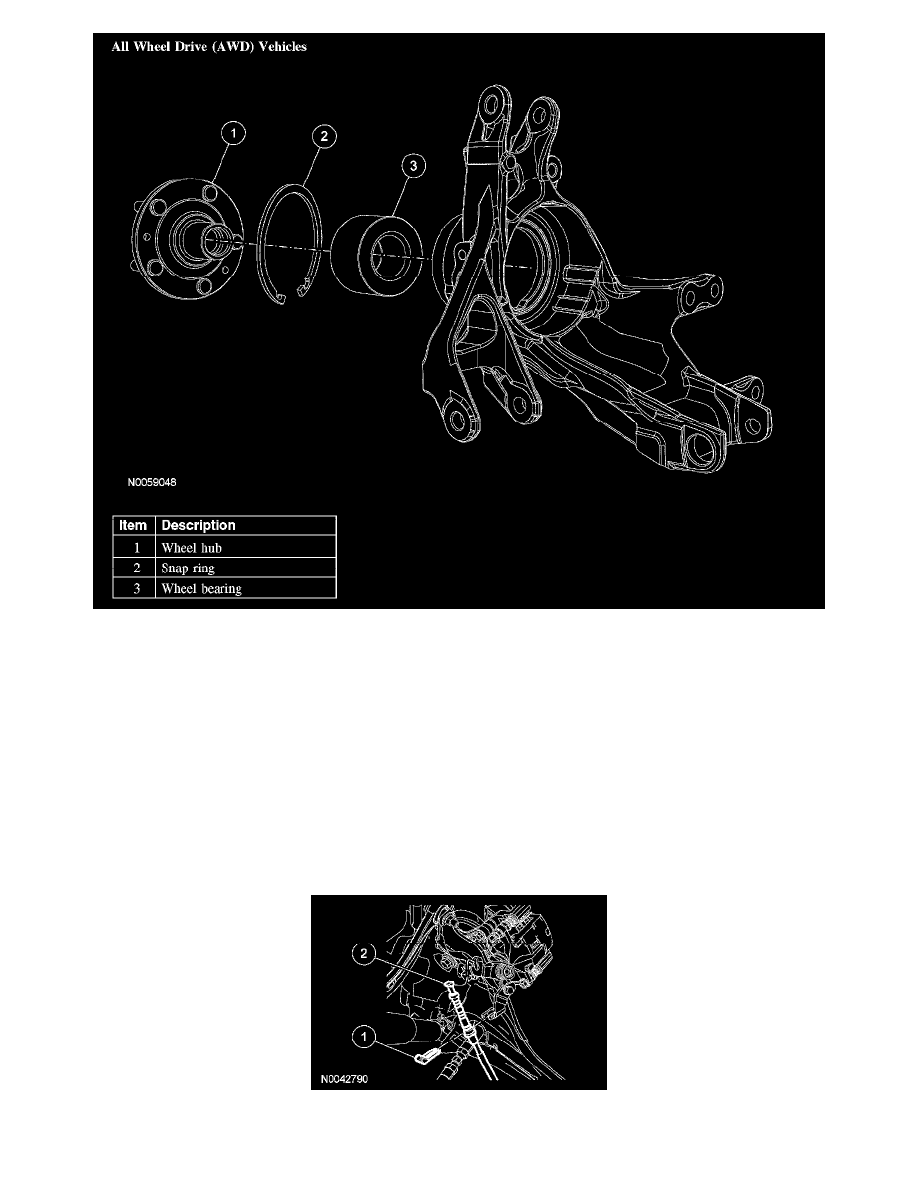 All Wheel Drive (AWD) Vehicles

1
2
3

N0059048

| Item | Description |
|---|---|
| 1 | Wheel hub |
| 2 | Snap ring |
| 3 | Wheel bearing |

2
1
N0042790